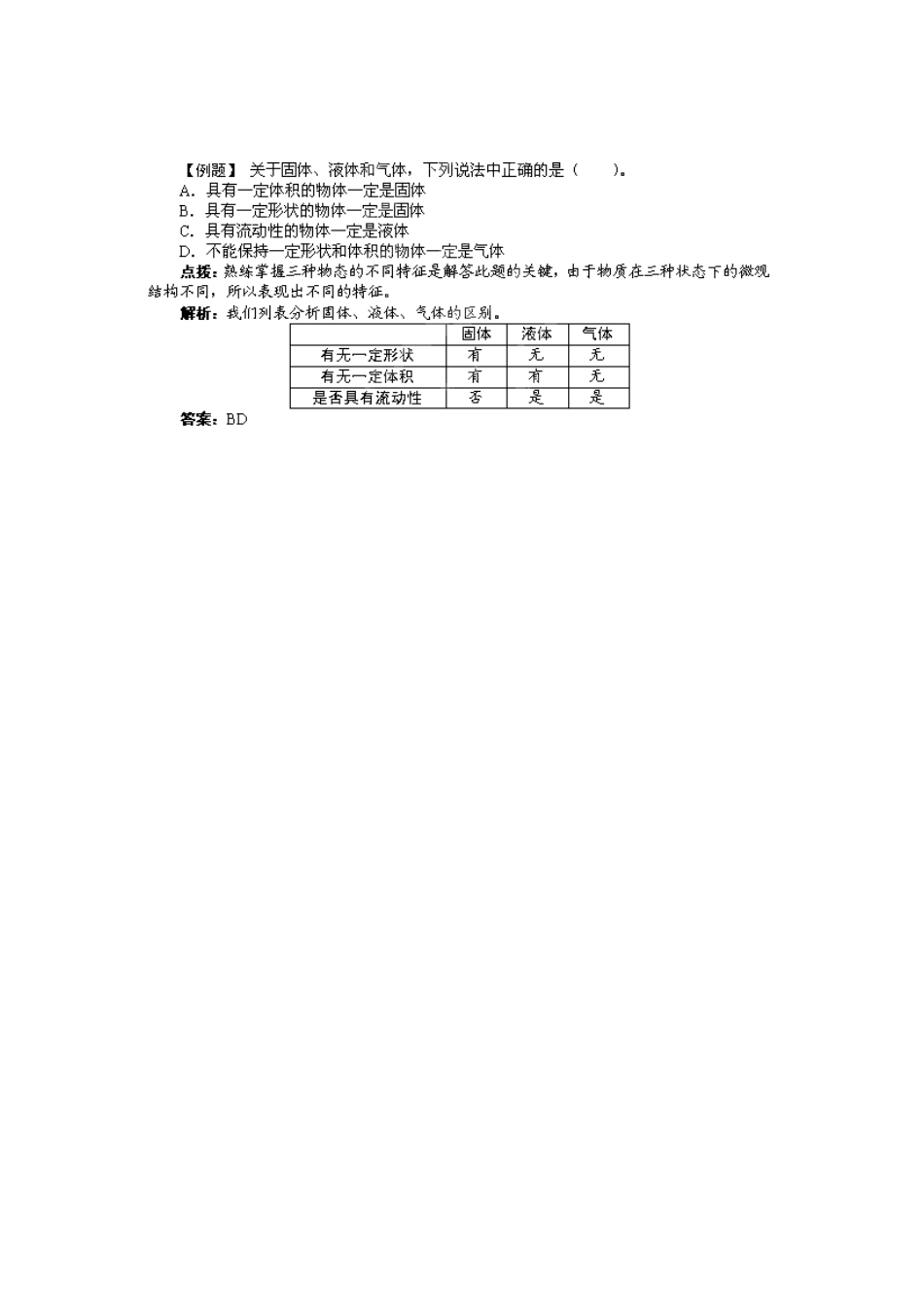 【例题】 关于固体、液体和气体，下列说法中正确的是（　　）。

A．具有一定体积的物体一定是固体

B．具有一定形状的物体一定是固体

C．具有流动性的物体一定是液体

D．不能保持一定形状和体积的物体一定是气体

点拨：熟练掌握三种物态的不同特征是解答此题的关键，由于物质在三种状态下的微观结构不同，所以表现出不同的特征。

解析：我们列表分析固体、液体、气体的区别。

| | 固体 | 液体 | 气体 |
|---|---|---|---|
| 有无一定形状 | 有 | 无 | 无 |
| 有无一定体积 | 有 | 有 | 无 |
| 是否具有流动性 | 否 | 是 | 是 |

答案：BD